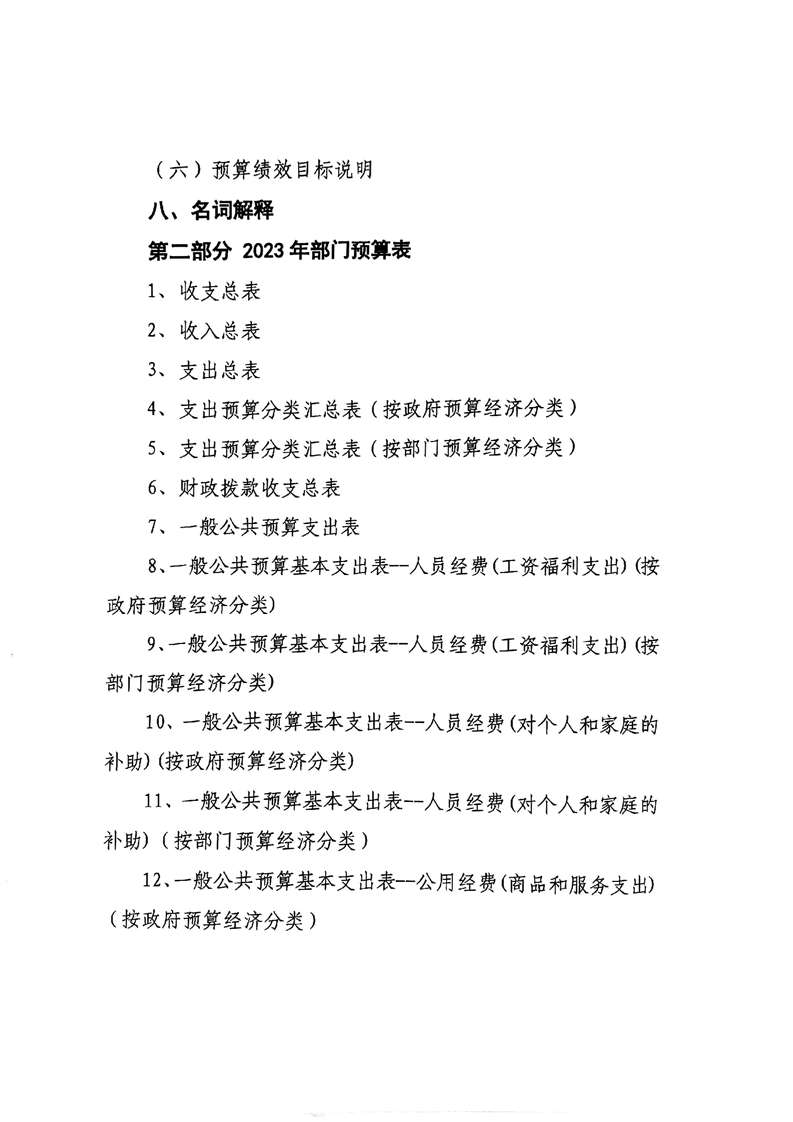 （六）预算绩效目标说明

八、名词解释

第二部分 2023年部门预算表

1、收支总表

2、收入总表

3、支出总表

4、支出预算分类汇总表（按政府预算经济分类）

5、支出预算分类汇总表（按部门预算经济分类）

6、财政拨款收支总表

7、一般公共预算支出表

8、一般公共预算基本支出表--人员经费(工资福利支出)(按政府预算经济分类)

9、一般公共预算基本支出表--人员经费(工资福利支出)(按部门预算经济分类)

10、一般公共预算基本支出表--人员经费(对个人和家庭的补助)(按政府预算经济分类)

11、一般公共预算基本支出表--人员经费(对个人和家庭的补助)（按部门预算经济分类）

12、一般公共预算基本支出表--公用经费(商品和服务支出)（按政府预算经济分类）